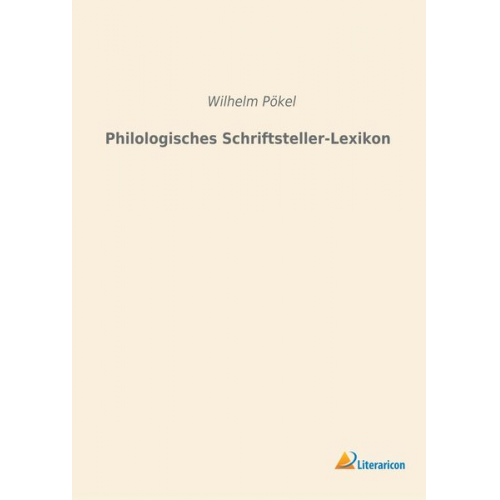 Wilhelm Pökel

Philologisches Schriftsteller-Lexikon

Literaricon